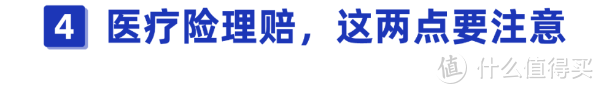 4 医疗险理赔，这两点要注意

值 什么值得买